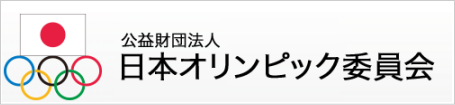 公益財団法人
日本オリンピック委員会